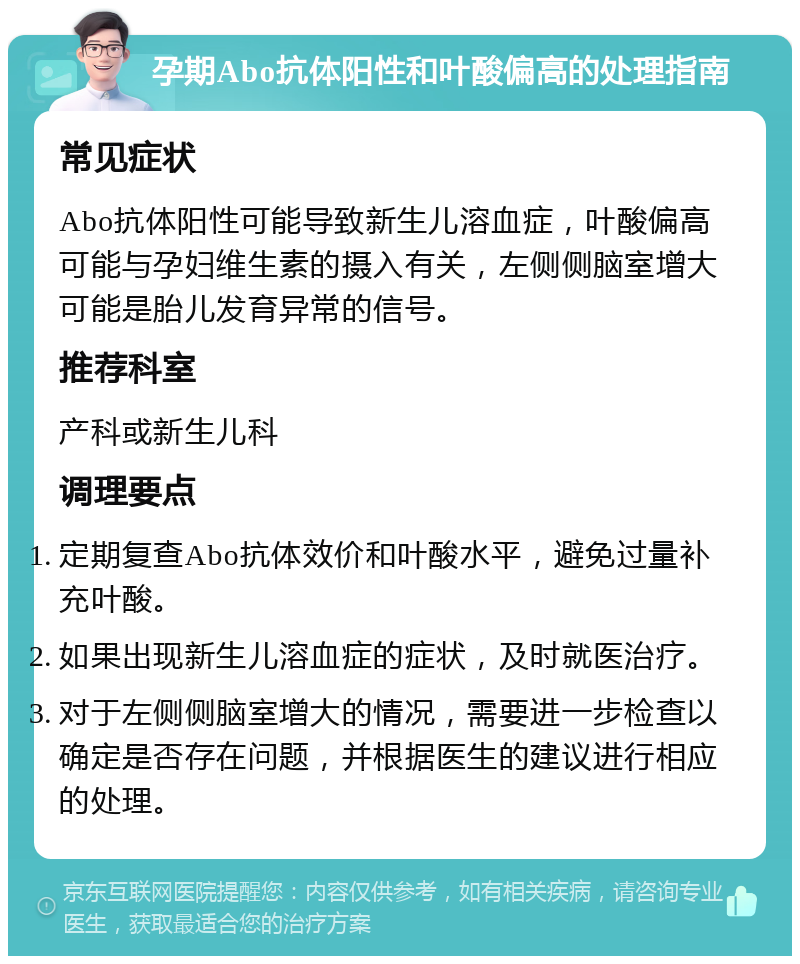 孕期Abo抗体阳性和叶酸偏高的处理指南

常见症状

Abo抗体阳性可能导致新生儿溶血症，叶酸偏高可能与孕妇维生素的摄入有关，左侧侧脑室增大可能是胎儿发育异常的信号。

推荐科室

产科或新生儿科

调理要点

1. 定期复查Abo抗体效价和叶酸水平，避免过量补充叶酸。
2. 如果出现新生儿溶血症的症状，及时就医治疗。
3. 对于左侧侧脑室增大的情况，需要进一步检查以确定是否存在问题，并根据医生的建议进行相应的处理。

京东互联网医院提醒您：内容仅供参考，如有相关疾病，请咨询专业医生，获取最适合您的治疗方案